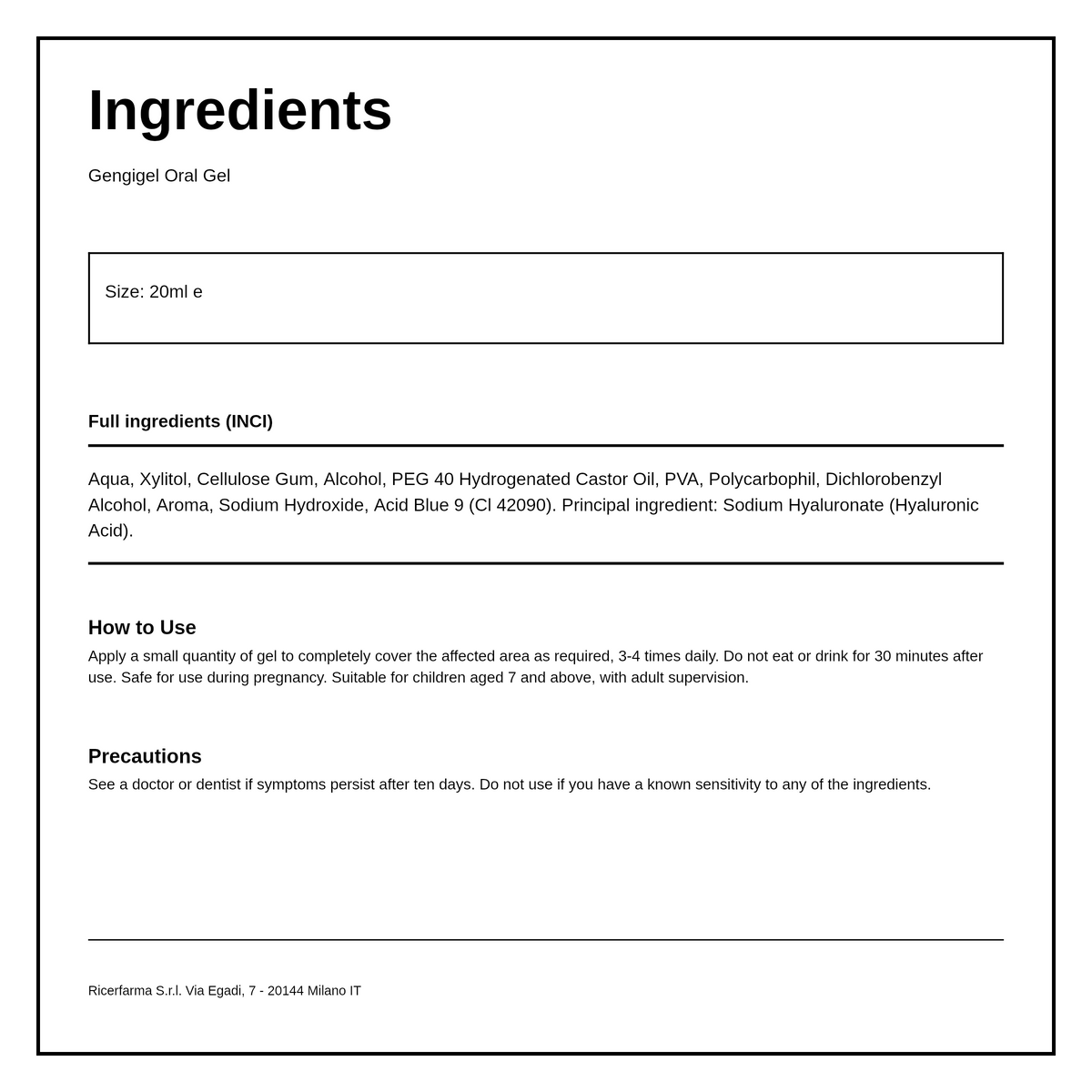 Ingredients

Gengigel Oral Gel

Size: 20ml e

Full ingredients (INCI)

Aqua, Xylitol, Cellulose Gum, Alcohol, PEG 40 Hydrogenated Castor Oil, PVA, Polycarbophil, Dichlorobenzyl Alcohol, Aroma, Sodium Hydroxide, Acid Blue 9 (Cl 42090). Principal ingredient: Sodium Hyaluronate (Hyaluronic Acid).

How to Use

Apply a small quantity of gel to completely cover the affected area as required, 3-4 times daily. Do not eat or drink for 30 minutes after use. Safe for use during pregnancy. Suitable for children aged 7 and above, with adult supervision.

Precautions

See a doctor or dentist if symptoms persist after ten days. Do not use if you have a known sensitivity to any of the ingredients.

Ricerfarma S.r.l. Via Egadi, 7 - 20144 Milano IT